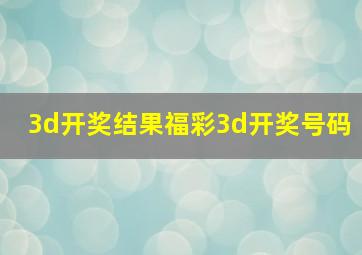 3d开奖结果福彩3d开奖号码